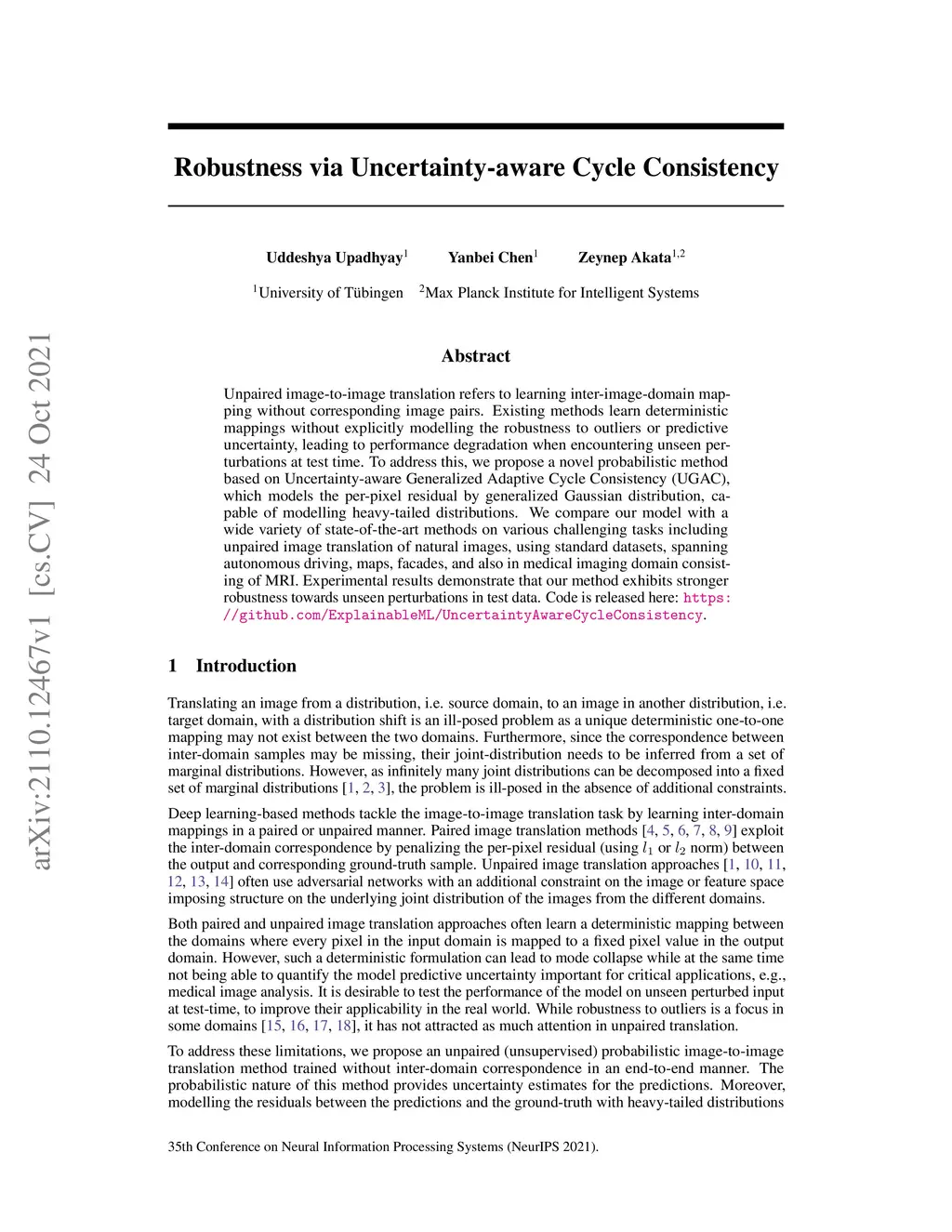 arXiv:2110.12467v1 [cs.CV] 24 Oct 2021

Robustness via Uncertainty-aware Cycle Consistency

Uddeshya Upadhyay$^1$ Yanbei Chen$^1$ Zeynep Akata$^{1,2}$

$^1$University of Tübingen $^2$Max Planck Institute for Intelligent Systems

Abstract

Unpaired image-to-image translation refers to learning inter-image-domain mapping without corresponding image pairs. Existing methods learn deterministic mappings without explicitly modelling the robustness to outliers or predictive uncertainty, leading to performance degradation when encountering unseen perturbations at test time. To address this, we propose a novel probabilistic method based on Uncertainty-aware Generalized Adaptive Cycle Consistency (UGAC), which models the per-pixel residual by generalized Gaussian distribution, capable of modelling heavy-tailed distributions. We compare our model with a wide variety of state-of-the-art methods on various challenging tasks including unpaired image translation of natural images, using standard datasets, spanning autonomous driving, maps, facades, and also in medical imaging domain consisting of MRI. Experimental results demonstrate that our method exhibits stronger robustness towards unseen perturbations in test data. Code is released here: https://github.com/ExplainableML/UncertaintyAwareCycleConsistency.

1 Introduction

Translating an image from a distribution, i.e. source domain, to an image in another distribution, i.e. target domain, with a distribution shift is an ill-posed problem as a unique deterministic one-to-one mapping may not exist between the two domains. Furthermore, since the correspondence between inter-domain samples may be missing, their joint-distribution needs to be inferred from a set of marginal distributions. However, as infinitely many joint distributions can be decomposed into a fixed set of marginal distributions [1, 2, 3], the problem is ill-posed in the absence of additional constraints.

Deep learning-based methods tackle the image-to-image translation task by learning inter-domain mappings in a paired or unpaired manner. Paired image translation methods [4, 5, 6, 7, 8, 9] exploit the inter-domain correspondence by penalizing the per-pixel residual (using $l_1$ or $l_2$ norm) between the output and corresponding ground-truth sample. Unpaired image translation approaches [1, 10, 11, 12, 13, 14] often use adversarial networks with an additional constraint on the image or feature space imposing structure on the underlying joint distribution of the images from the different domains.

Both paired and unpaired image translation approaches often learn a deterministic mapping between the domains where every pixel in the input domain is mapped to a fixed pixel value in the output domain. However, such a deterministic formulation can lead to mode collapse while at the same time not being able to quantify the model predictive uncertainty important for critical applications, e.g., medical image analysis. It is desirable to test the performance of the model on unseen perturbed input at test-time, to improve their applicability in the real world. While robustness to outliers is a focus in some domains [15, 16, 17, 18], it has not attracted as much attention in unpaired translation.

To address these limitations, we propose an unpaired (unsupervised) probabilistic image-to-image translation method trained without inter-domain correspondence in an end-to-end manner. The probabilistic nature of this method provides uncertainty estimates for the predictions. Moreover, modelling the residuals between the predictions and the ground-truth with heavy-tailed distributions

35th Conference on Neural Information Processing Systems (NeurIPS 2021).